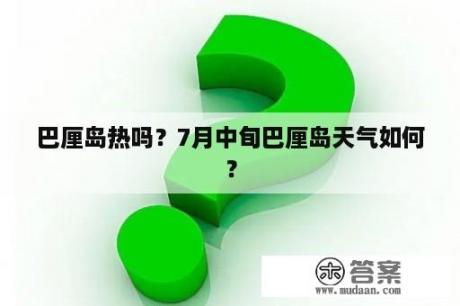 巴厘岛热吗？7月中旬巴厘岛天气如何？

木 答案
www.mudaan.com